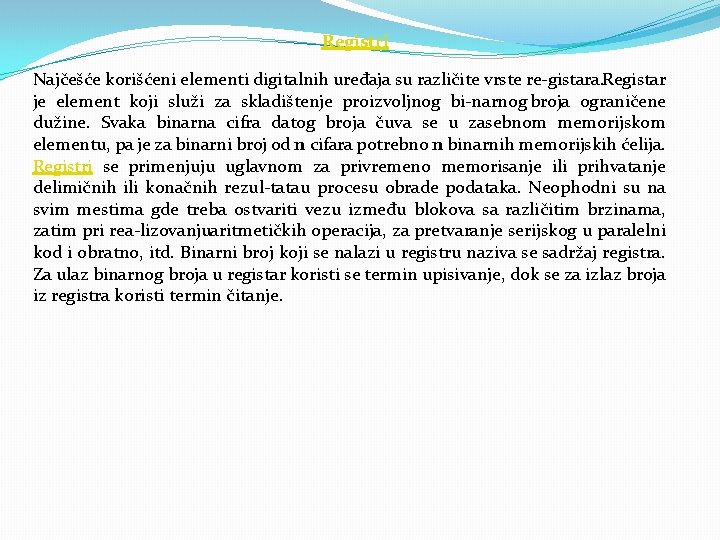 Registri

Najčešće korišćeni elementi digitalnih uređaja su različite vrste re-gistara.Registar je element koji služi za skladištenje proizvoljnog bi-narnog broja ograničene dužine. Svaka binarna cifra datog broja čuva se u zasebnom memorijskom elementu, pa je za binarni broj od n cifara potrebno n binarnih memorijskih ćelija. Registri se primenjuju uglavnom za privremeno memorisanje ili prihvatanje delimičnih ili konačnih rezul-tatau procesu obrade podataka. Neophodni su na svim mestima gde treba ostvariti vezu između blokova sa različitim brzinama, zatim pri rea-lizovanjuaritmetičkih operacija, za pretvaranje serijskog u paralelni kod i obratno, itd. Binarni broj koji se nalazi u registru naziva se sadržaj registra. Za ulaz binarnog broja u registar koristi se termin upisivanje, dok se za izlaz broja iz registra koristi termin čitanje.